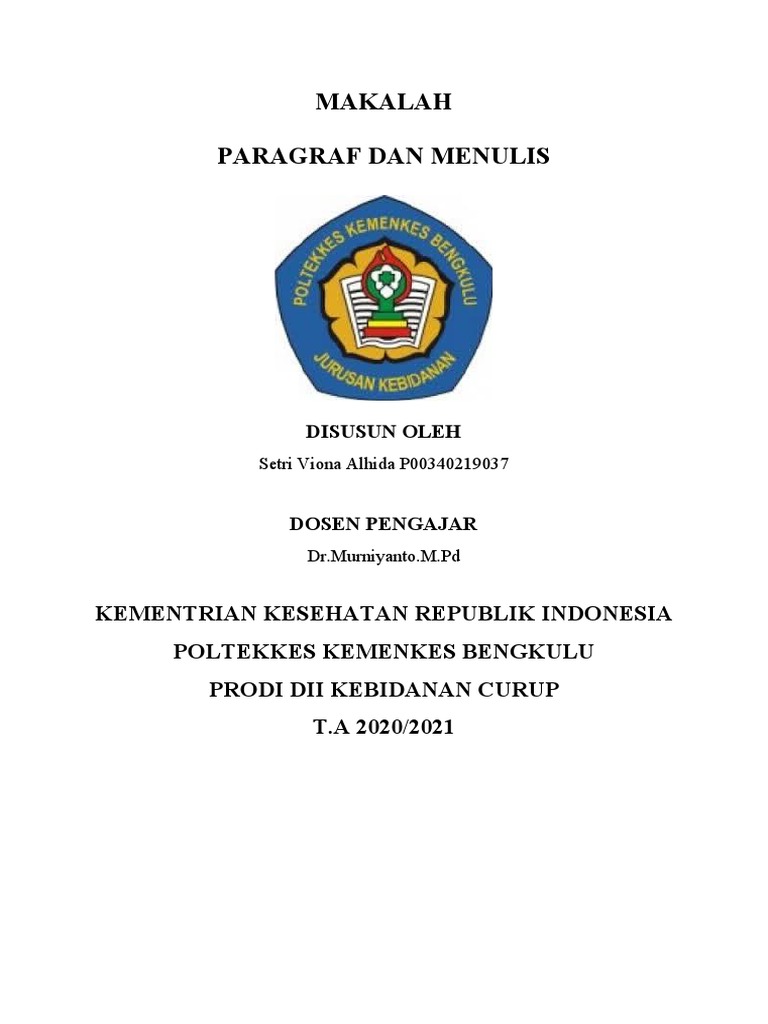 MAKALAH

PARAGRAF DAN MENULIS

POLTEKKES KEMENKES BENGKULU

JURUSAN KEBIDANAN

DISUSUN OLEH

Setri Viona Alhida P00340219037

DOSEN PENGAJAR

Dr.Murniyanto.M.Pd

KEMENTRIAN KESEHATAN REPUBLIK INDONESIA

POLTEKKES KEMENKES BENGKULU

PRODI DII KEBIDANAN CURUP

T.A 2020/2021